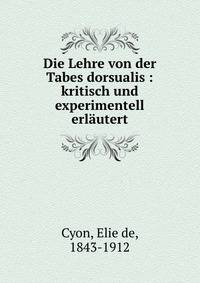 Die Lehre von der Tabes dorsualis : kritisch und experimentell erläutert

Cyon, Elie de, 1843-1912